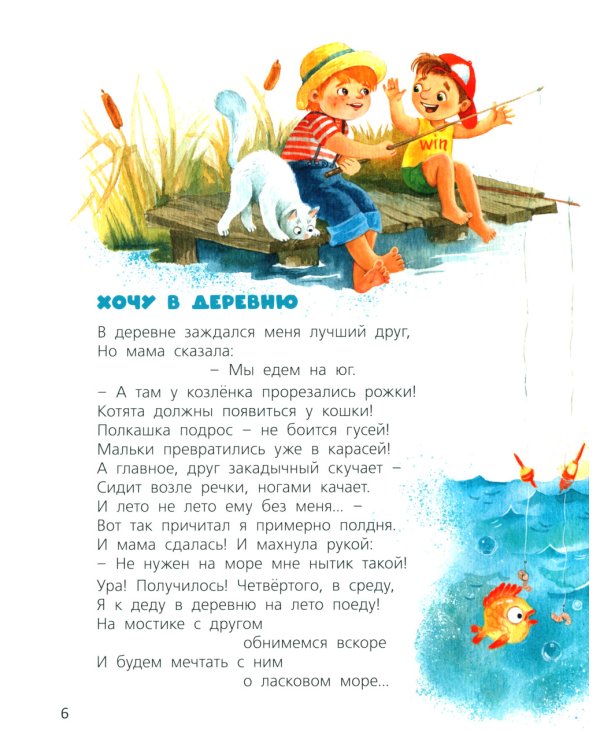 win

ХОЧУ В ДЕРЕВНЮ

В деревне заждался меня лучший друг,
Но мама сказала:
– Мы едем на юг.

– А там у козлёнка прорезались рожки!
Котята должны появиться у кошки!
Полкашка подрос – не боится гусей!
Мальки превратились уже в карасей!
А главное, друг закадычный скучает –
Сидит возле речки, ногами качает.
И лето не лето ему без меня... –
Вот так причитал я примерно полдня.
И мама сдалась! И махнула рукой:
– Не нужен на море мне нытик такой!

Ура! Получилось! Четвёртого, в среду,
Я к деду в деревню на лето поеду!
На мостике с другом
обнимемся вскоре
И будем мечтать с ним
о ласковом море...

6